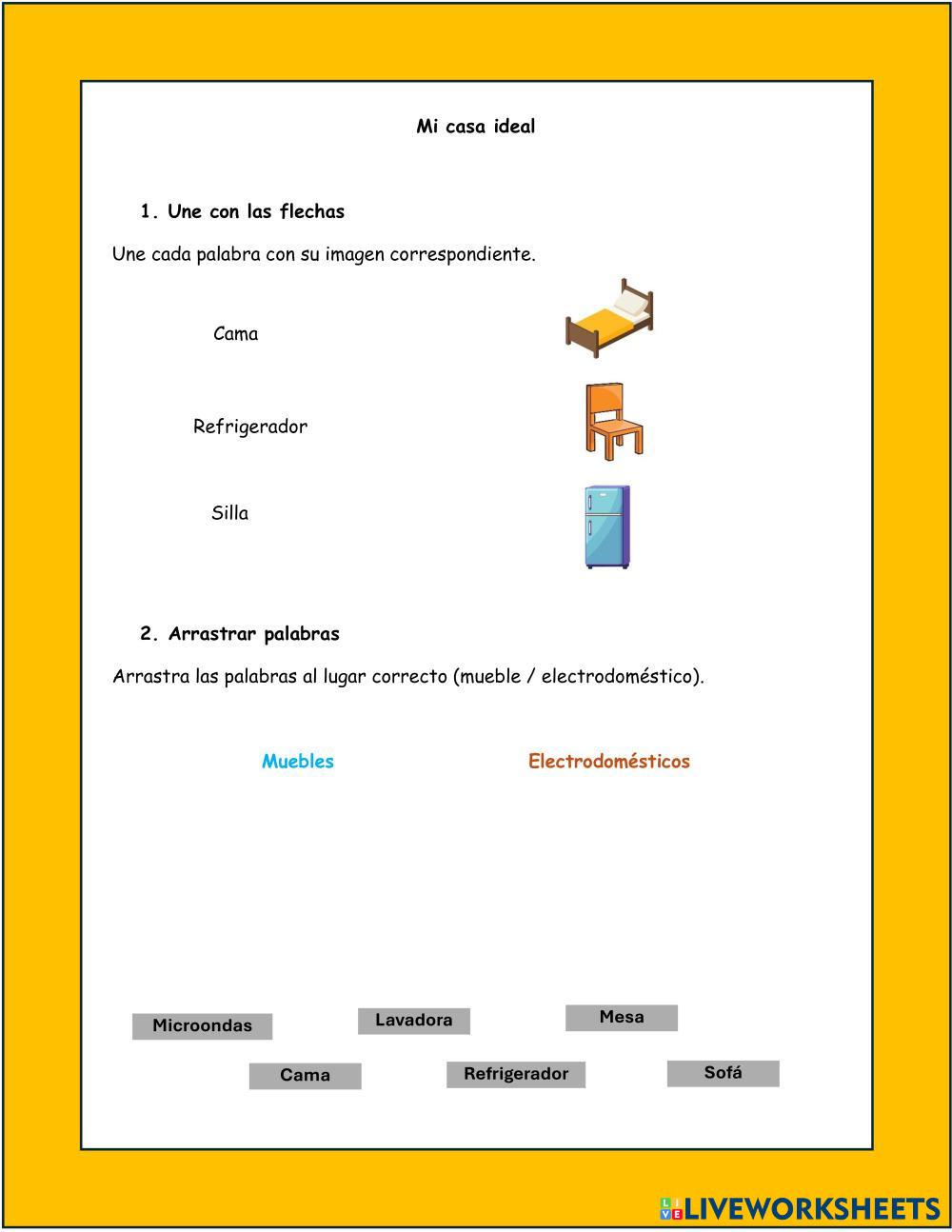 Mi casa ideal

1. Une con las flechas

Une cada palabra con su imagen correspondiente.

Cama

Refrigerador

Silla

2. Arrastrar palabras

Arrastra las palabras al lugar correcto (mueble / electrodoméstico).

Muebles

Electrodomésticos

Microondas

Lavadora

Mesa

Cama

Refrigerador

Sofá

LIVEWORKSHEETS